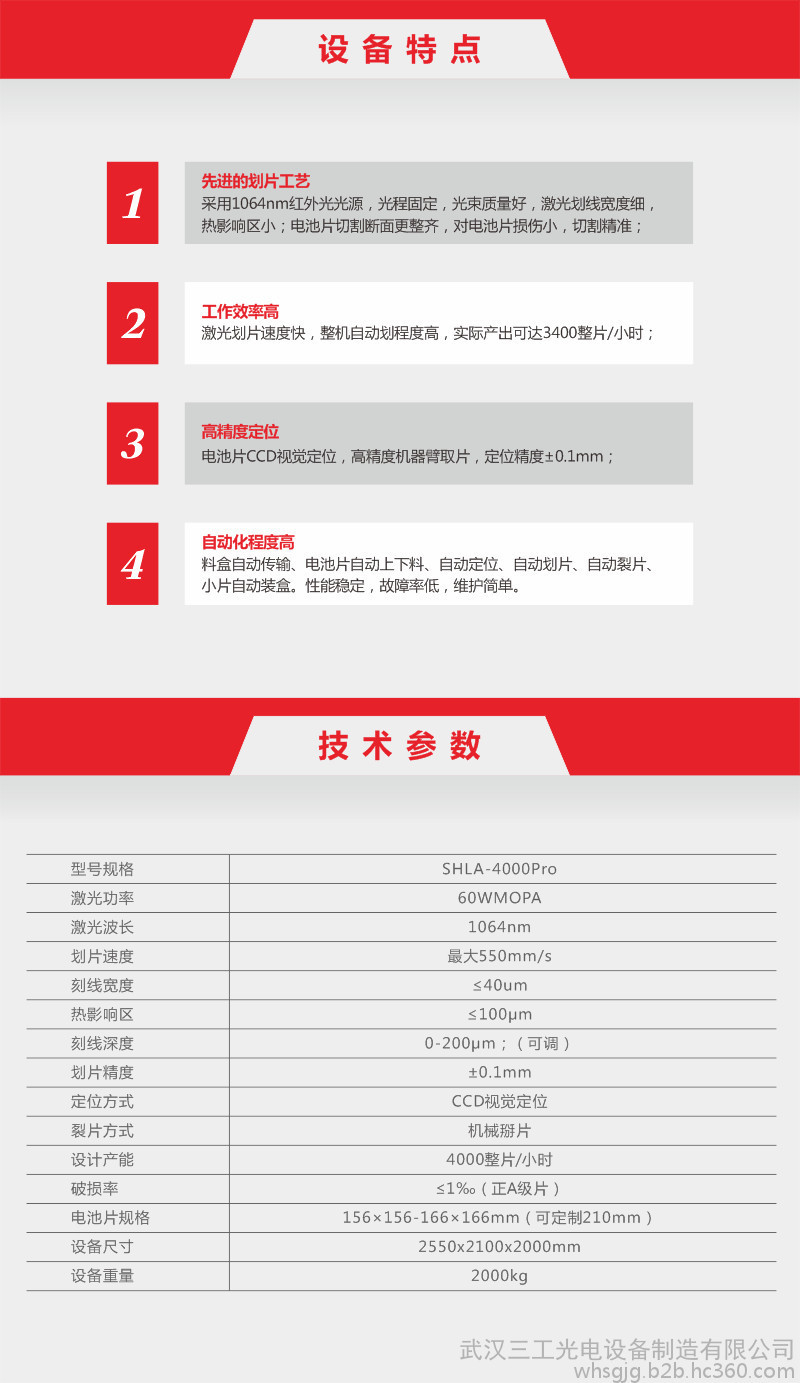 设备特点

1
先进的划片工艺
采用1064nm红外光光源，光程固定，光束质量好，激光划线宽度细，热影响区小；电池片切割断面更整齐，对电池片损伤小，切割精准；

2
工作效率高
激光划片速度快，整机自动划程度高，实际产出可达3400整片/小时；

3
高精度定位
电池片CCD视觉定位，高精度机器臂取片，定位精度±0.1mm；

4
自动化程度高
料盒自动传输、电池片自动上下料、自动定位、自动划片、自动裂片、小片自动装盒。性能稳定，故障率低，维护简单。

技术参数

| 型号规格 | SHLA-4000Pro |
|---|---|
| 激光功率 | 60WMOPA |
| 激光波长 | 1064nm |
| 划片速度 | 最大550mm/s |
| 刻线宽度 | ≤40um |
| 热影响区 | ≤100μm |
| 刻线深度 | 0-200μm；（可调） |
| 划片精度 | ±0.1mm |
| 定位方式 | CCD视觉定位 |
| 裂片方式 | 机械掰片 |
| 设计产能 | 4000整片/小时 |
| 破损率 | ≤1‰（正A级片） |
| 电池片规格 | 156×156-166×166mm（可定制210mm） |
| 设备尺寸 | 2550x2100x2000mm |
| 设备重量 | 2000kg |

武汉三工光电设备制造有限公司
whsgjg.b2b.hc360.com